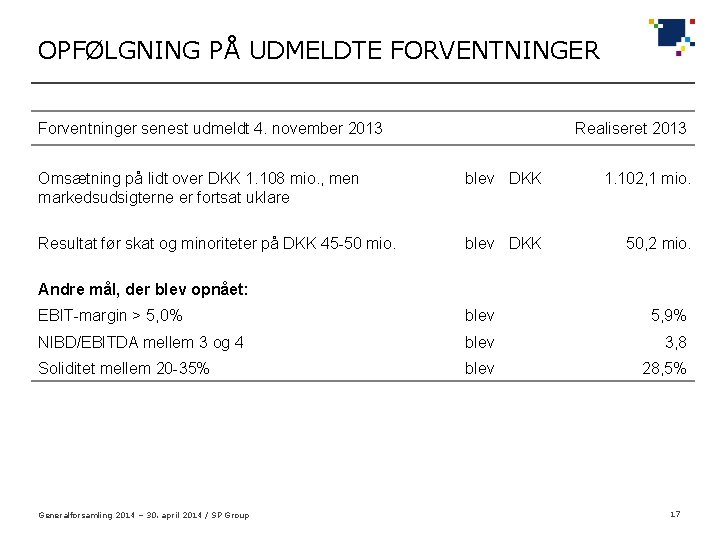 OPFØLGNING PÅ UDMELDTE FORVENTNINGER

| Forventninger senest udmeldt 4. november 2013 | | | Realiseret 2013 |
|---|---|---|---|
| Omsætning på lidt over DKK 1.108 mio., men markedsudsigterne er fortsat uklare | blev | DKK | 1.102,1 mio. |
| Resultat før skat og minoriteter på DKK 45-50 mio. | blev | DKK | 50,2 mio. |
| **Andre mål, der blev opnået:** | | | |
| EBIT-margin > 5,0% | blev | | 5,9% |
| NIBD/EBITDA mellem 3 og 4 | blev | | 3,8 |
| Soliditet mellem 20-35% | blev | | 28,5% |

Generalforsamling 2014 – 30. april 2014 / SP Group

17